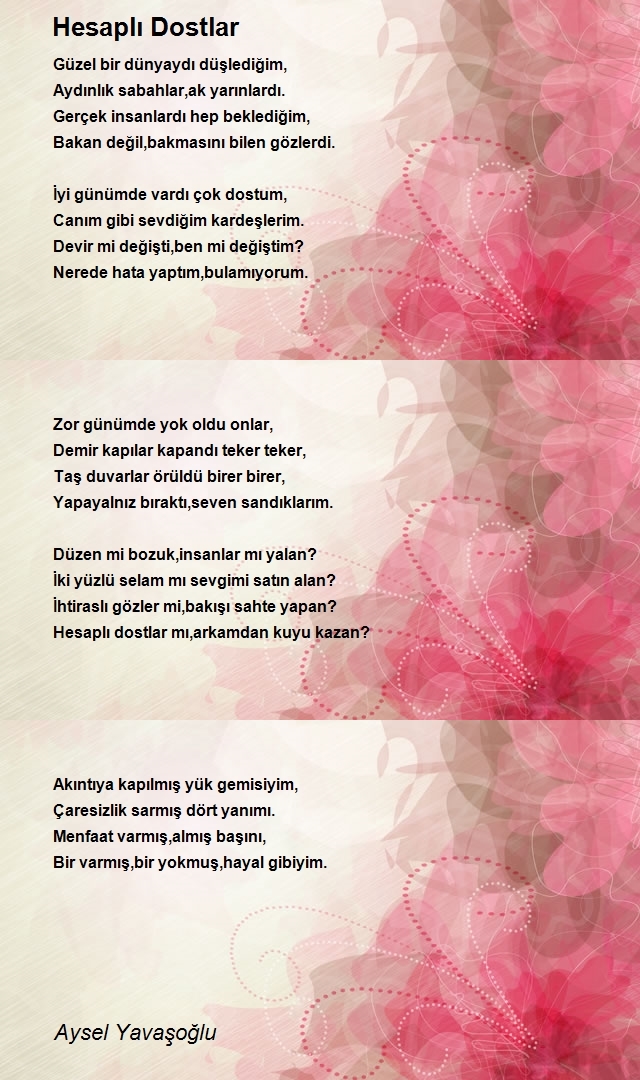 Hesaplı Dostlar

Güzel bir dünyaydı düşlediğim,
Aydınlık sabahlar,ak yarınlardı.
Gerçek insanlardı hep beklediğim,
Bakan değil,bakmasını bilen gözlerdi.

İyi günümde vardı çok dostum,
Canım gibi sevdiğim kardeşlerim.
Devir mi değişti,ben mi değiştim?
Nerede hata yaptım,bulamıyorum.

Zor günümde yok oldu onlar,
Demir kapılar kapandı teker teker,
Taş duvarlar örüldü birer birer,
Yapayalnız bıraktı,seven sandıklarım.

Düzen mi bozuk,insanlar mı yalan?
İki yüzlü selam mı sevgimi satın alan?
İhtiraslı gözler mi,bakışı sahte yapan?
Hesaplı dostlar mı,arkamdan kuyu kazan?

Akıntıya kapılmış yük gemisiyim,
Çaresizlik sarmış dört yanımı.
Menfaat varmış,almış başını,
Bir varmış,bir yokmuş,hayal gibiyim.

Aysel Yavaşoğlu